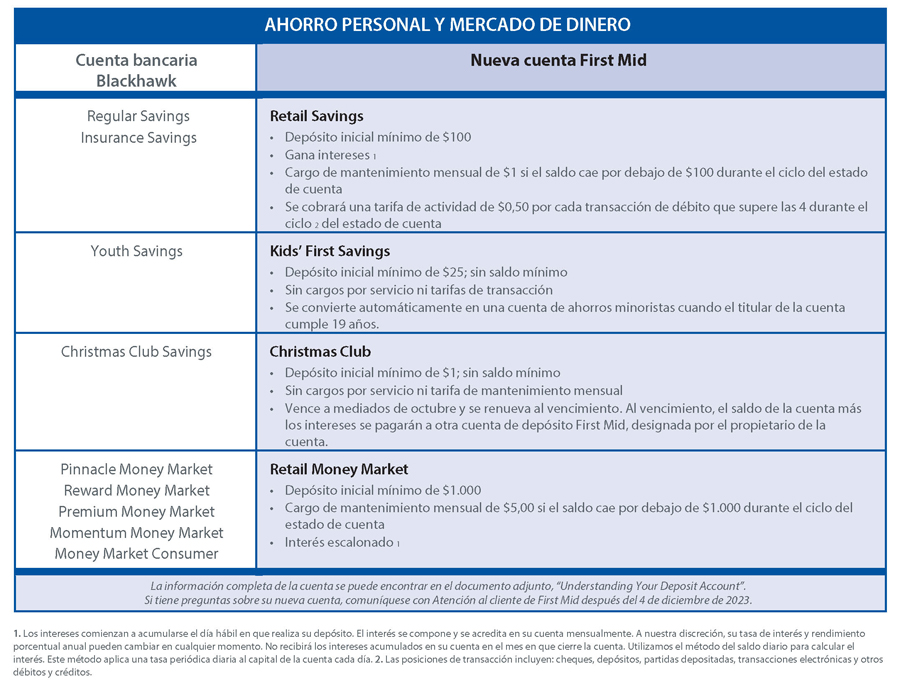 AHORRO PERSONAL Y MERCADO DE DINERO

| Cuenta bancaria Blackhawk | Nueva cuenta First Mid |
|---|---|
| Regular Savings<br>Insurance Savings | **Retail Savings**<br>• Depósito inicial mínimo de \$100<br>• Gana intereses 1<br>• Cargo de mantenimiento mensual de \$1 si el saldo cae por debajo de \$100 durante el ciclo del estado de cuenta<br>• Se cobrará una tarifa de actividad de \$0,50 por cada transacción de débito que supere las 4 durante el ciclo 2 del estado de cuenta |
| Youth Savings | **Kids' First Savings**<br>• Depósito inicial mínimo de \$25; sin saldo mínimo<br>• Sin cargos por servicio ni tarifas de transacción<br>• Se convierte automáticamente en una cuenta de ahorros minoristas cuando el titular de la cuenta cumple 19 años. |
| Christmas Club Savings | **Christmas Club**<br>• Depósito inicial mínimo de \$1; sin saldo mínimo<br>• Sin cargos por servicio ni tarifa de mantenimiento mensual<br>• Vence a mediados de octubre y se renueva al vencimiento. Al vencimiento, el saldo de la cuenta más los intereses se pagarán a otra cuenta de depósito First Mid, designada por el propietario de la cuenta. |
| Pinnacle Money Market<br>Reward Money Market<br>Premium Money Market<br>Momentum Money Market<br>Money Market Consumer | **Retail Money Market**<br>• Depósito inicial mínimo de \$1.000<br>• Cargo de mantenimiento mensual de \$5,00 si el saldo cae por debajo de \$1.000 durante el ciclo del estado de cuenta<br>• Interés escalonado 1 |

La información completa de la cuenta se puede encontrar en el documento adjunto, "Understanding Your Deposit Account".
Si tiene preguntas sobre su nueva cuenta, comuníquese con Atención al cliente de First Mid después del 4 de diciembre de 2023.

1. Los intereses comienzan a acumularse el día hábil en que realiza su depósito. El interés se compone y se acredita en su cuenta mensualmente. A nuestra discreción, su tasa de interés y rendimiento porcentual anual pueden cambiar en cualquier momento. No recibirá los intereses acumulados en su cuenta en el mes en que cierre la cuenta. Utilizamos el método del saldo diario para calcular el interés. Este método aplica una tasa periódica diaria al capital de la cuenta cada día. 2. Las posiciones de transacción incluyen: cheques, depósitos, partidas depositadas, transacciones electrónicas y otros débitos y créditos.